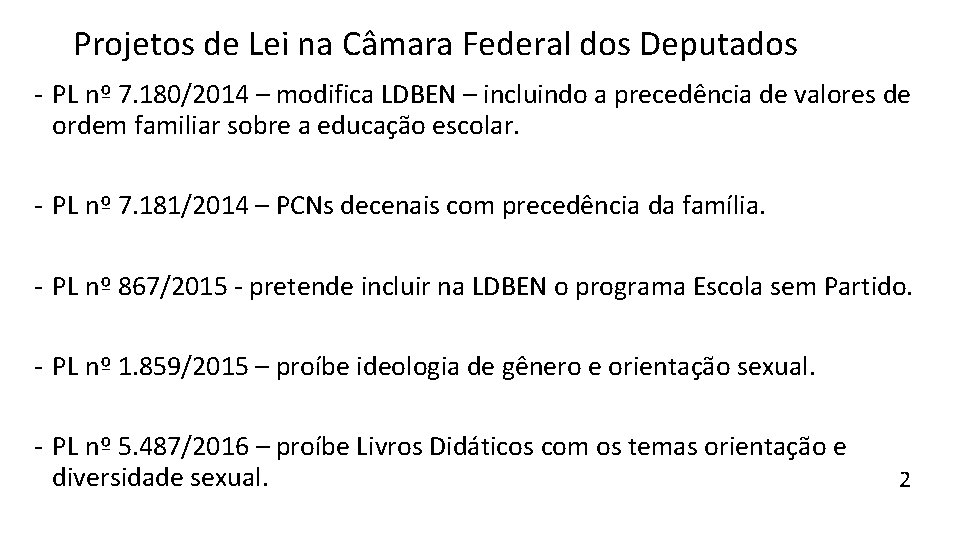 Projetos de Lei na Câmara Federal dos Deputados

- PL nº 7.180/2014 – modifica LDBEN – incluindo a precedência de valores de ordem familiar sobre a educação escolar.

- PL nº 7.181/2014 – PCNs decenais com precedência da família.

- PL nº 867/2015 - pretende incluir na LDBEN o programa Escola sem Partido.

- PL nº 1.859/2015 – proíbe ideologia de gênero e orientação sexual.

- PL nº 5.487/2016 – proíbe Livros Didáticos com os temas orientação e diversidade sexual.

2